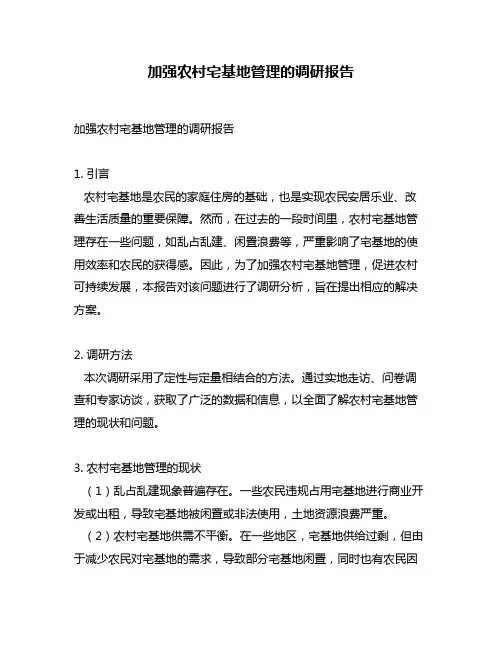 加强农村宅基地管理的调研报告

加强农村宅基地管理的调研报告

1. 引言

农村宅基地是农民的家庭住房的基础，也是实现农民安居乐业、改善生活质量的重要保障。然而，在过去的一段时间里，农村宅基地管理存在一些问题，如乱占乱建、闲置浪费等，严重影响了宅基地的使用效率和农民的获得感。因此，为了加强农村宅基地管理，促进农村可持续发展，本报告对该问题进行了调研分析，旨在提出相应的解决方案。

2. 调研方法

本次调研采用了定性与定量相结合的方法。通过实地走访、问卷调查和专家访谈，获取了广泛的数据和信息，以全面了解农村宅基地管理的现状和问题。

3. 农村宅基地管理的现状

（1）乱占乱建现象普遍存在。一些农民违规占用宅基地进行商业开发或出租，导致宅基地被闲置或非法使用，土地资源浪费严重。

（2）农村宅基地供需不平衡。在一些地区，宅基地供给过剩，但由于减少农民对宅基地的需求，导致部分宅基地闲置，同时也有农民因